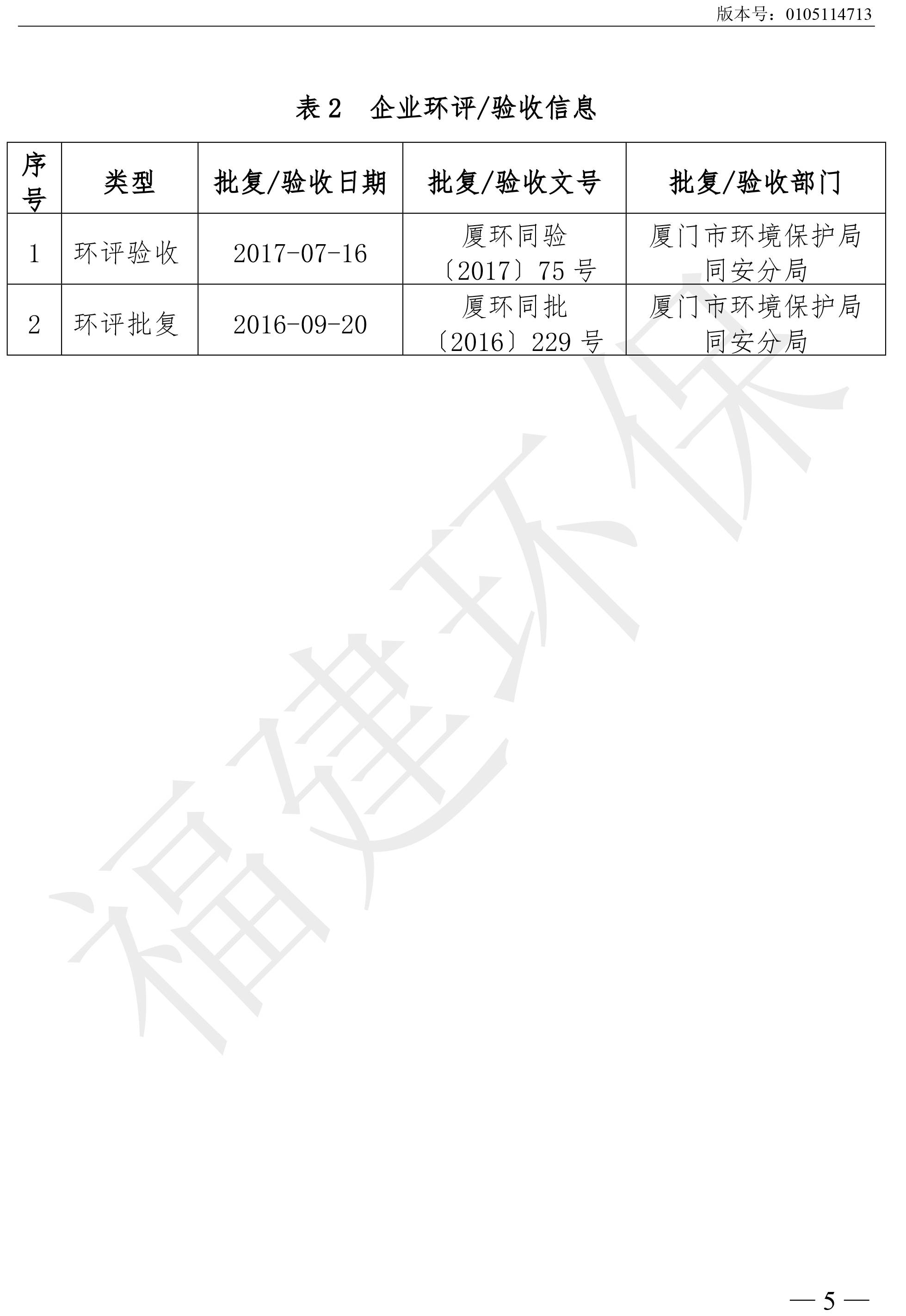 版本号：0105114713

表2 企业环评/验收信息

| 序号 | 类型 | 批复/验收日期 | 批复/验收文号 | 批复/验收部门 |
|---|---|---|---|---|
| 1 | 环评验收 | 2017-07-16 | 厦环同验〔2017〕75号 | 厦门市环境保护局同安分局 |
| 2 | 环评批复 | 2016-09-20 | 厦环同批〔2016〕229号 | 厦门市环境保护局同安分局 |

— 5 —

福建环保